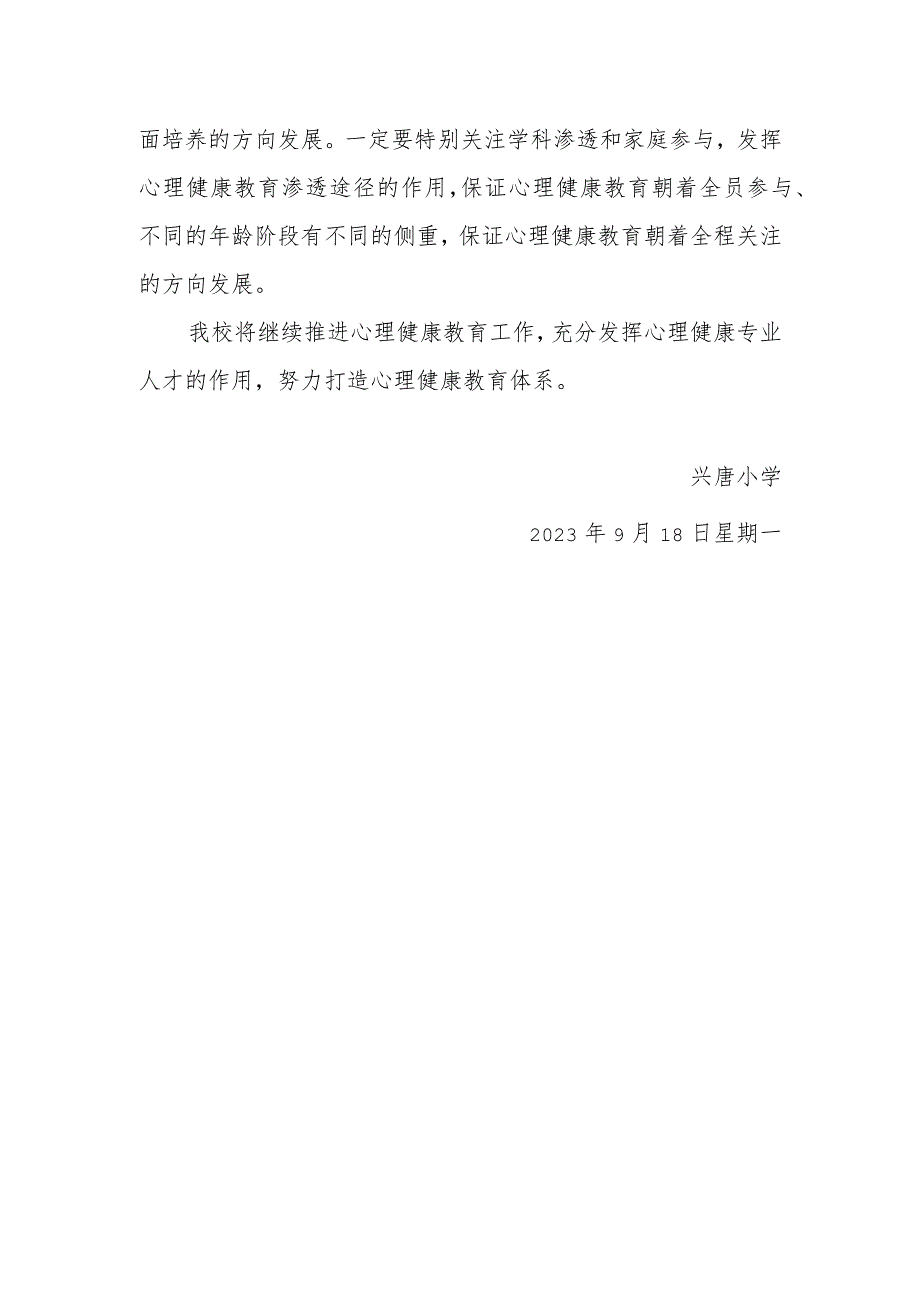 面培养的方向发展。一定要特别关注学科渗透和家庭参与，发挥心理健康教育渗透途径的作用，保证心理健康教育朝着全员参与、不同的年龄阶段有不同的侧重，保证心理健康教育朝着全程关注的方向发展。

我校将继续推进心理健康教育工作，充分发挥心理健康专业人才的作用，努力打造心理健康教育体系。

兴唐小学

2023 年 9 月 18 日星期一